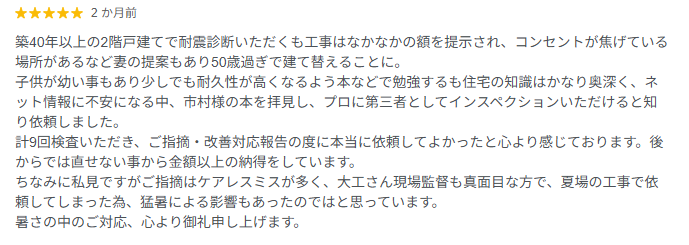 ★★★★★ 2 か月前

築40年以上の2階戸建てで耐震診断いただくも工事はなかなかの額を提示され、コンセントが焦げている場所があるなど妻の提案もあり50歳過ぎで建て替えることに。
子供が幼い事もあり少しでも耐久性が高くなるよう本などで勉強するも住宅の知識はかなり奥深く、ネット情報に不安になる中、市村様の本を拝見し、プロに第三者としてインスペクションいただけると知り依頼しました。
計9回検査いただき、ご指摘・改善対応報告の度に本当に依頼してよかったと心より感じております。後からでは直せない事から金額以上の納得をしています。
ちなみに私見ですがご指摘はケアレスミスが多く、大工さん現場監督も真面目な方で、夏場の工事で依頼してしまった為、猛暑による影響もあったのではと思っています。
暑さの中のご対応、心より御礼申し上げます。